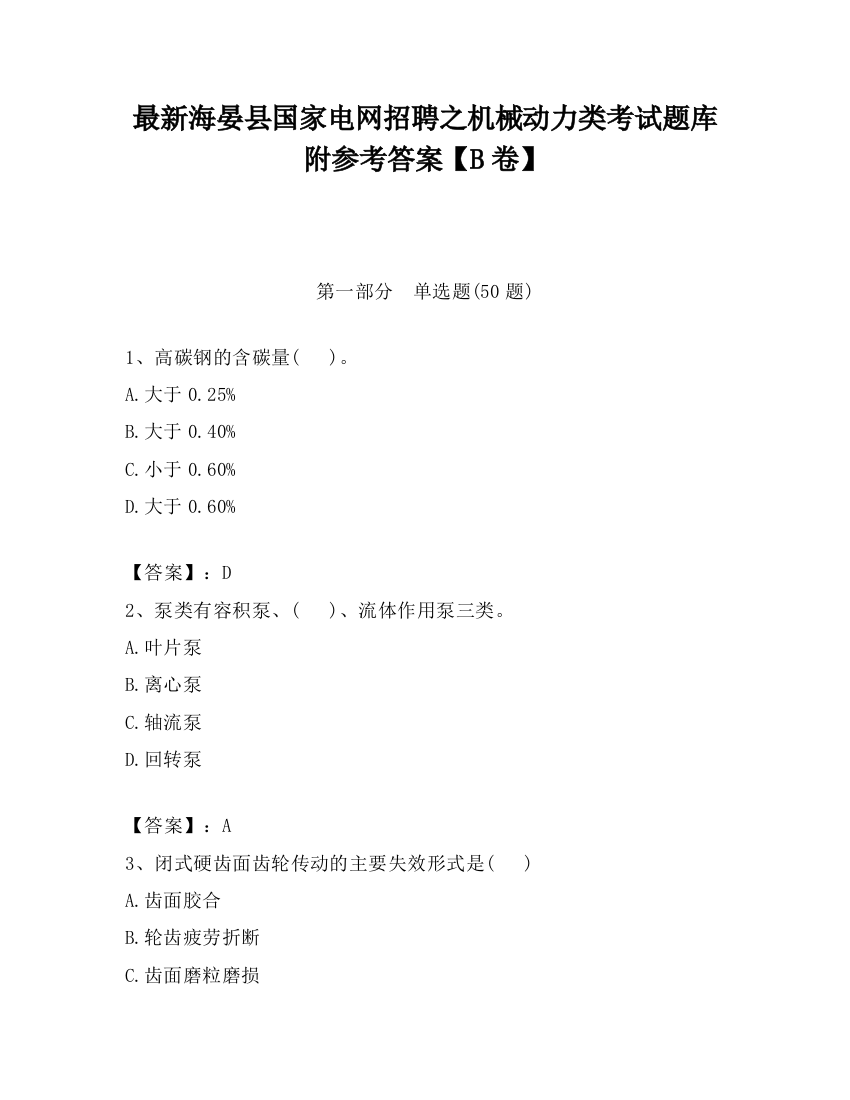 最新海晏县国家电网招聘之机械动力类考试题库附参考答案【B卷】

第一部分　单选题(50题)

1、高碳钢的含碳量(　)。

A.大于0.25%

B.大于0.40%

C.小于0.60%

D.大于0.60%

【答案】：D

2、泵类有容积泵、(　)、流体作用泵三类。

A.叶片泵

B.离心泵

C.轴流泵

D.回转泵

【答案】：A

3、闭式硬齿面齿轮传动的主要失效形式是(　)

A.齿面胶合

B.轮齿疲劳折断

C.齿面磨粒磨损